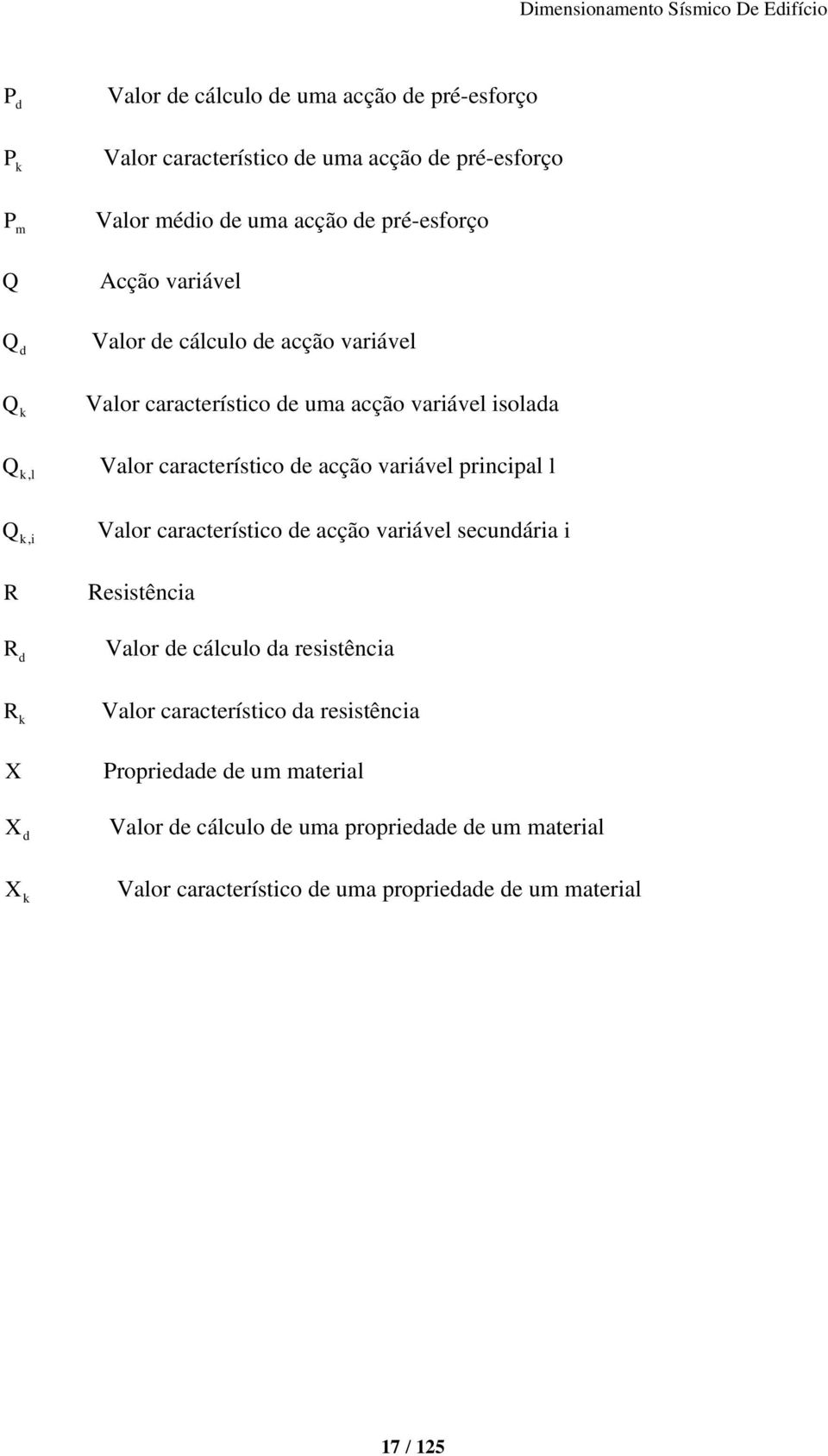 Dimensionamento Sísmico De Edifício

$P_d$ Valor de cálculo de uma acção de pré-esforço

$P_k$ Valor característico de uma acção de pré-esforço

$P_m$ Valor médio de uma acção de pré-esforço

$Q$ Acção variável

$Q_d$ Valor de cálculo de acção variável

$Q_k$ Valor característico de uma acção variável isolada

$Q_{k,l}$ Valor característico de acção variável principal l

$Q_{k,i}$ Valor característico de acção variável secundária i

$R$ Resistência

$R_d$ Valor de cálculo da resistência

$R_k$ Valor característico da resistência

$X$ Propriedade de um material

$X_d$ Valor de cálculo de uma propriedade de um material

$X_k$ Valor característico de uma propriedade de um material

17 / 125